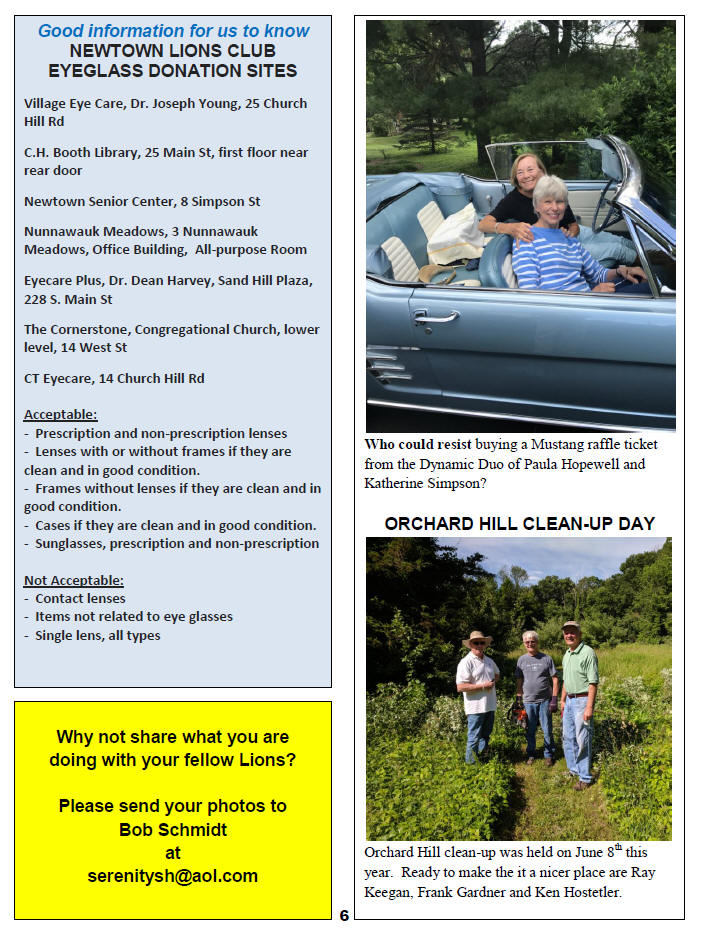 Good information for us to know
NEWTOWN LIONS CLUB
EYEGLASS DONATION SITES

Village Eye Care, Dr. Joseph Young, 25 Church Hill Rd

C.H. Booth Library, 25 Main St, first floor near rear door

Newtown Senior Center, 8 Simpson St

Nunnawauk Meadows, 3 Nunnawauk Meadows, Office Building, All-purpose Room

Eyecare Plus, Dr. Dean Harvey, Sand Hill Plaza, 228 S. Main St

The Cornerstone, Congregational Church, lower level, 14 West St

CT Eyecare, 14 Church Hill Rd

Acceptable:
- Prescription and non-prescription lenses
- Lenses with or without frames if they are clean and in good condition.
- Frames without lenses if they are clean and in good condition.
- Cases if they are clean and in good condition.
- Sunglasses, prescription and non-prescription

Not Acceptable:
- Contact lenses
- Items not related to eye glasses
- Single lens, all types

Why not share what you are doing with your fellow Lions?

Please send your photos to Bob Schmidt at serenitysh@aol.com

Who could resist buying a Mustang raffle ticket from the Dynamic Duo of Paula Hopewell and Katherine Simpson?

ORCHARD HILL CLEAN-UP DAY

Orchard Hill clean-up was held on June 8$^{th}$ this year. Ready to make the it a nicer place are Ray Keegan, Frank Gardner and Ken Hostetler.

6